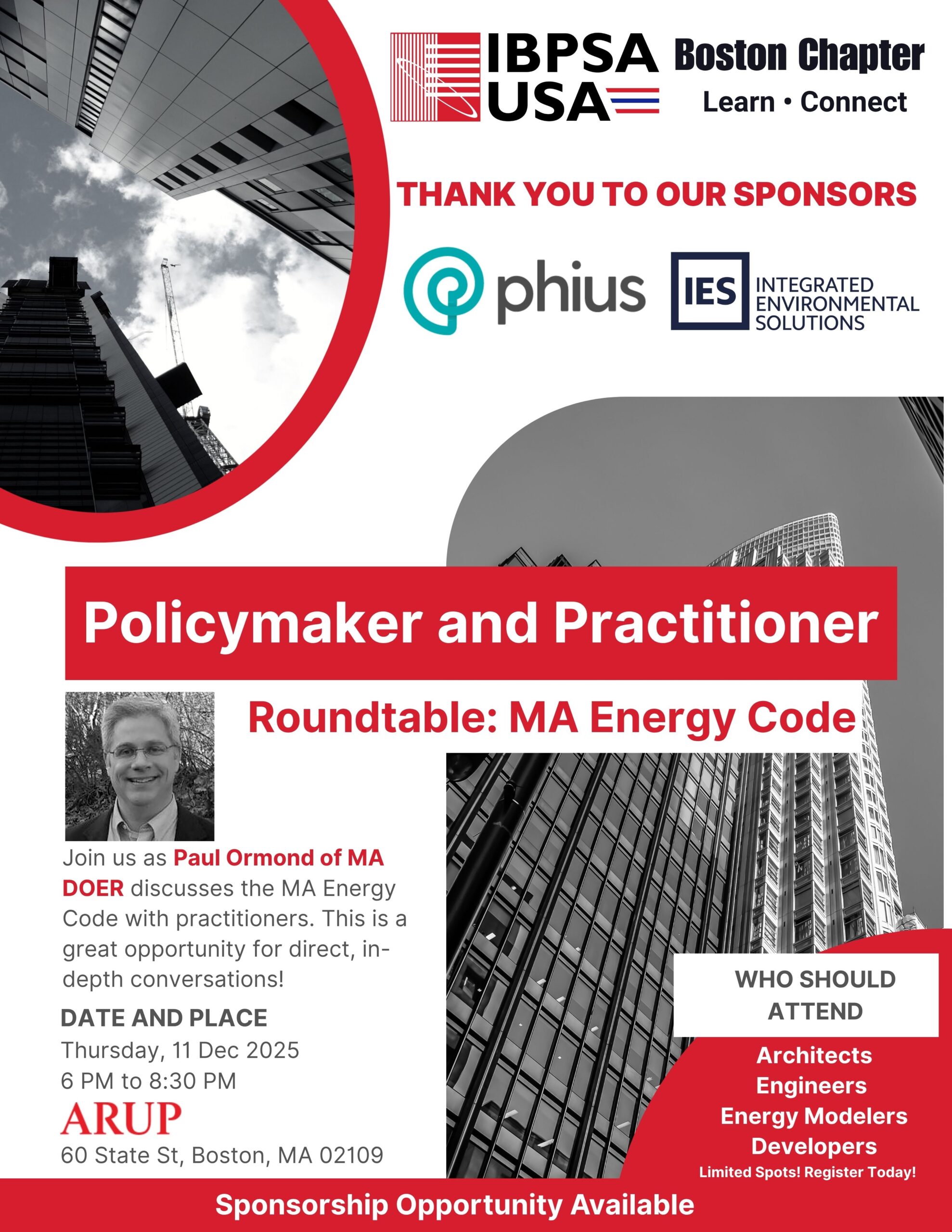 IBPSA USA

Boston Chapter

Learn • Connect

THANK YOU TO OUR SPONSORS

phius

IES INTEGRATED ENVIRONMENTAL SOLUTIONS

Policymaker and Practitioner

Roundtable: MA Energy Code

Join us as Paul Ormond of MA DOER discusses the MA Energy Code with practitioners. This is a great opportunity for direct, in-depth conversations!

DATE AND PLACE

Thursday, 11 Dec 2025
6 PM to 8:30 PM

ARUP

60 State St, Boston, MA 02109

WHO SHOULD ATTEND

Architects
Engineers
Energy Modelers
Developers

Limited Spots! Register Today!

Sponsorship Opportunity Available